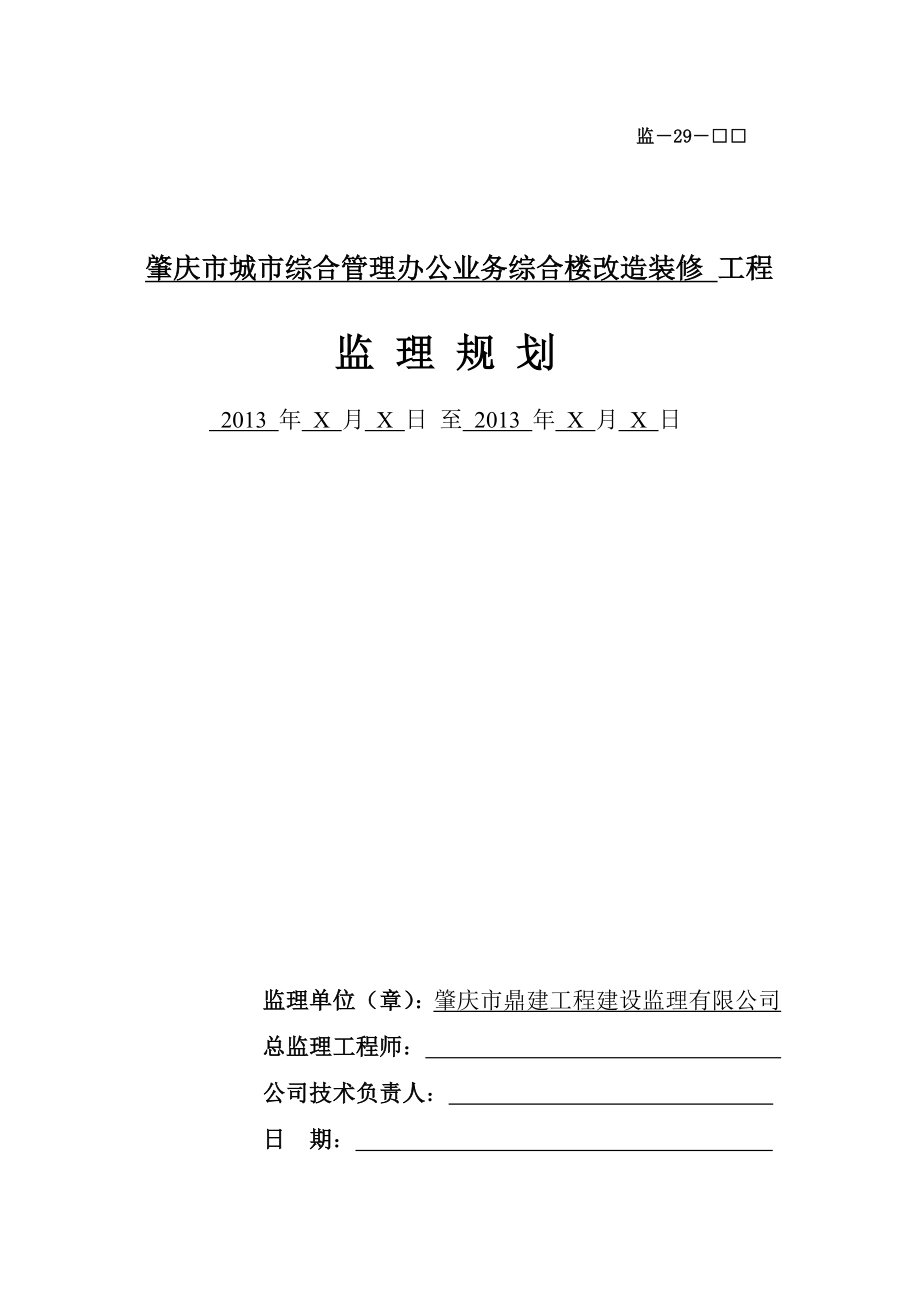 监－29－□□

肇庆市城市综合管理办公业务综合楼改造装修 工程

监 理 规 划

2013 年 X 月 X 日 至 2013 年 X 月 X 日

监理单位（章）：肇庆市鼎建工程建设监理有限公司

总监理工程师：

公司技术负责人：

日 期：